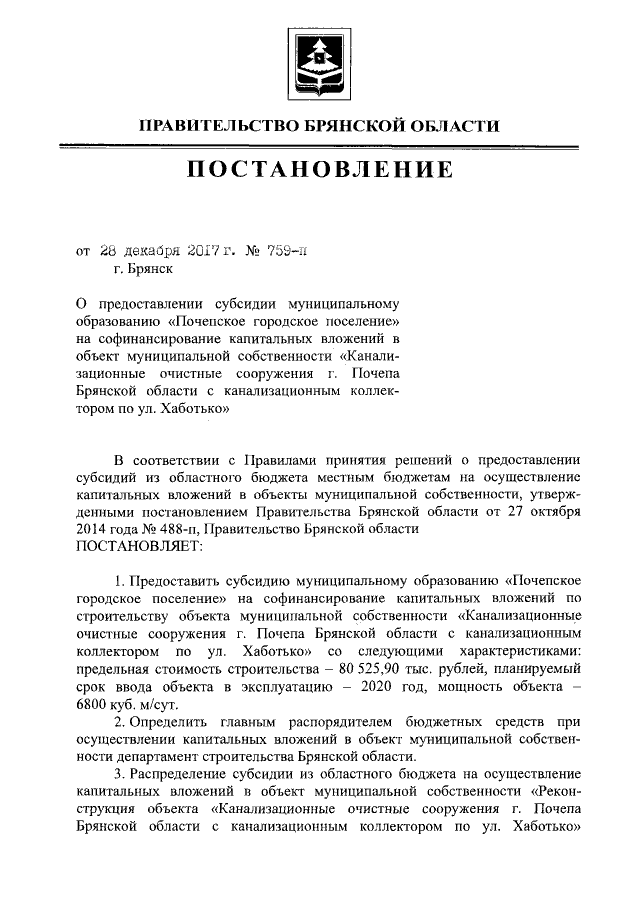 ПРАВИТЕЛЬСТВО БРЯНСКОЙ ОБЛАСТИ

ПОСТАНОВЛЕНИЕ

от 28 декабря 2017 г. № 759-п
г. Брянск

О предоставлении субсидии муниципальному образованию «Почепское городское поселение» на софинансирование капитальных вложений в объект муниципальной собственности «Канализационные очистные сооружения г. Почепа Брянской области с канализационным коллектором по ул. Хаботько»

В соответствии с Правилами принятия решений о предоставлении субсидий из областного бюджета местным бюджетам на осуществление капитальных вложений в объекты муниципальной собственности, утвержденными постановлением Правительства Брянской области от 27 октября 2014 года № 488-п, Правительство Брянской области
ПОСТАНОВЛЯЕТ:

1. Предоставить субсидию муниципальному образованию «Почепское городское поселение» на софинансирование капитальных вложений по строительству объекта муниципальной собственности «Канализационные очистные сооружения г. Почепа Брянской области с канализационным коллектором по ул. Хаботько» со следующими характеристиками: предельная стоимость строительства – 80 525,90 тыс. рублей, планируемый срок ввода объекта в эксплуатацию – 2020 год, мощность объекта – 6800 куб. м/сут.

2. Определить главным распорядителем бюджетных средств при осуществлении капитальных вложений в объект муниципальной собственности департамент строительства Брянской области.

3. Распределение субсидии из областного бюджета на осуществление капитальных вложений в объект муниципальной собственности «Реконструкция объекта «Канализационные очистные сооружения г. Почепа Брянской области с канализационным коллектором по ул. Хаботько»